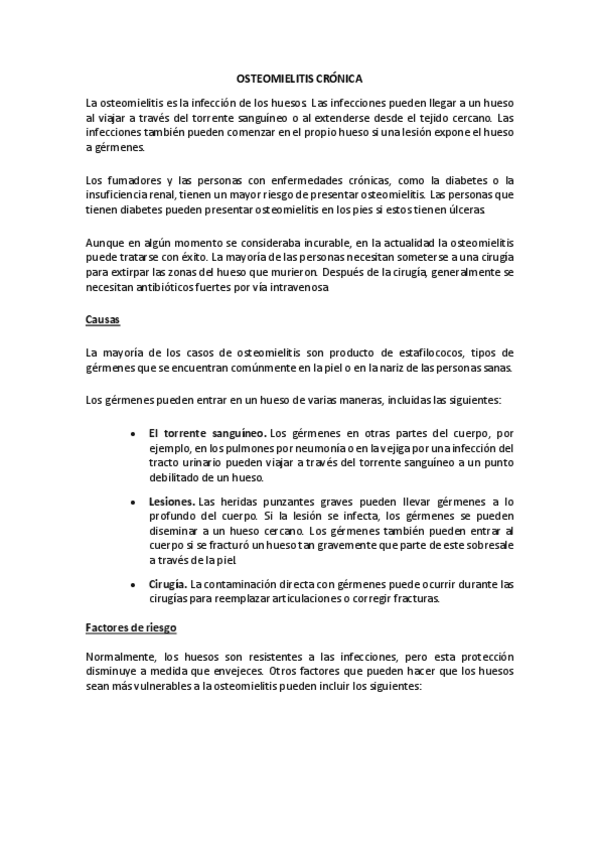 OSTEOMIELITIS CRÓNICA

La osteomielitis es la infección de los huesos. Las infecciones pueden llegar a un hueso al viajar a través del torrente sanguíneo o al extenderse desde el tejido cercano. Las infecciones también pueden comenzar en el propio hueso si una lesión expone el hueso a gérmenes.

Los fumadores y las personas con enfermedades crónicas, como la diabetes o la insuficiencia renal, tienen un mayor riesgo de presentar osteomielitis. Las personas que tienen diabetes pueden presentar osteomielitis en los pies si estos tienen úlceras.

Aunque en algún momento se consideraba incurable, en la actualidad la osteomielitis puede tratarse con éxito. La mayoría de las personas necesitan someterse a una cirugía para extirpar las zonas del hueso que murieron. Después de la cirugía, generalmente se necesitan antibióticos fuertes por vía intravenosa.

Causas

La mayoría de los casos de osteomielitis son producto de estafilococos, tipos de gérmenes que se encuentran comúnmente en la piel o en la nariz de las personas sanas.

Los gérmenes pueden entrar en un hueso de varias maneras, incluidas las siguientes:

• El torrente sanguíneo. Los gérmenes en otras partes del cuerpo, por ejemplo, en los pulmones por neumonía o en la vejiga por una infección del tracto urinario pueden viajar a través del torrente sanguíneo a un punto debilitado de un hueso.

• Lesiones. Las heridas punzantes graves pueden llevar gérmenes a lo profundo del cuerpo. Si la lesión se infecta, los gérmenes se pueden diseminar a un hueso cercano. Los gérmenes también pueden entrar al cuerpo si se fracturó un hueso tan gravemente que parte de este sobresale a través de la piel.

• Cirugía. La contaminación directa con gérmenes puede ocurrir durante las cirugías para reemplazar articulaciones o corregir fracturas.

Factores de riesgo

Normalmente, los huesos son resistentes a las infecciones, pero esta protección disminuye a medida que envejeces. Otros factores que pueden hacer que los huesos sean más vulnerables a la osteomielitis pueden incluir los siguientes: